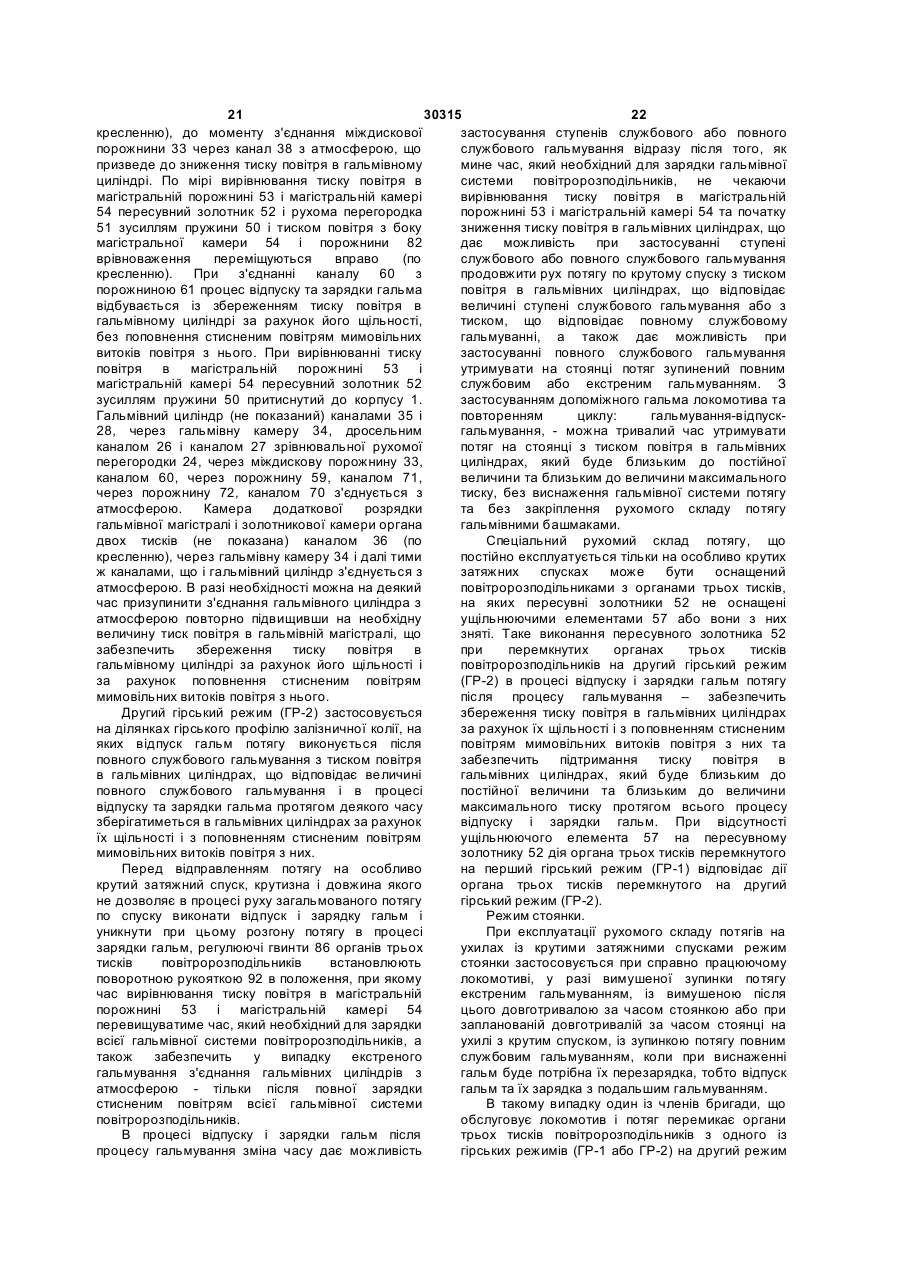 21 30315 22

кресленню), до моменту з'єднання міждискової порожнини 33 через канал 38 з атмосферою, що призведе до зниження тиску повітря в гальмівному циліндрі. По мірі вирівнювання тиску повітря в магістральній порожнині 53 і магістральній камері 54 пересувний золотник 52 і рухома перегородка 51 зусиллям пружини 50 і тиском повітря з боку магістральної камери 54 і порожнини 82 врівноваження переміщуються вправо (по кресленню). При з'єднанні каналу 60 з порожниною 61 процес відпуску та зарядки гальма відбувається із збереженням тиску повітря в гальмівному циліндрі за рахунок його щільності, без поповнення стисненим повітрям мимовільних витоків повітря з нього. При вирівнюванні тиску повітря в магістральній порожнині 53 і магістральній камері 54 пересувний золотник 52 зусиллям пружини 50 притиснутий до корпусу 1. Гальмівний циліндр (не показаний) каналами 35 і 28, через гальмівну камеру 34, дросельним каналом 26 і каналом 27 зрівнювальної рухомої перегородки 24, через міждискову порожнину 33, каналом 60, через порожнину 59, каналом 71, через порожнину 72, каналом 70 з'єднується з атмосферою. Камера додаткової розрядки гальмівної магістралі і золотникової камери органа двох тисків (не показана) каналом 36 (по кресленню), через гальмівну камеру 34 і далі тими ж каналами, що і гальмівний циліндр з'єднується з атмосферою. В разі необхідності можна на деякий час призупинити з'єднання гальмівного циліндра з атмосферою повторно підвищивши на необхідну величину тиск повітря в гальмівній магістралі, що забезпечить збереження тиску повітря в гальмівному циліндрі за рахунок його щільності і за рахунок поповнення стисненим повітрям мимовільних витоків повітря з нього.

Другий гірський режим (ГР-2) застосовується на ділянках гірського профілю залізничної колії, на яких відпуск гальм потягу виконується після повного службового гальмування з тиском повітря в гальмівних циліндрах, що відповідає величині повного службового гальмування і в процесі відпуску та зарядки гальма протягом деякого часу зберігатиметься в гальмівних циліндрах за рахунок їх щільності і з поповненням стисненим повітрям мимовільних витоків повітря з них.

Перед відправленням потягу на особливо крутий затяжний спуск, крутизна і довжина якого не дозволяє в процесі руху загальмованого потягу по спуску виконати відпуск і зарядку гальм і уникнути при цьому розгону потягу в процесі зарядки гальм, регулюючі гвинти 86 органів трьох тисків повітророзподільників встановлюють поворотною рукояткою 92 в положення, при якому час вирівнювання тиску повітря в магістральній порожнині 53 і магістральній камері 54 перевищуватиме час, який необхідний для зарядки всієї гальмівної системи повітророзподільників, а також забезпечить у випадку екстреного гальмування з'єднання гальмівних циліндрів з атмосферою - тільки після повної зарядки стисненим повітрям всієї гальмівної системи повітророзподільників.

В процесі відпуску і зарядки гальм після процесу гальмування зміна часу дає можливість застосування ступенів службового або повного службового гальмування відразу після того, як мине час, який необхідний для зарядки гальмівної системи повітророзподільників, не чекаючи вирівнювання тиску повітря в магістральній порожнині 53 і магістральній камері 54 та початку зниження тиску повітря в гальмівних циліндрах, що дає можливість при застосуванні ступені службового або повного службового гальмування продовжити рух потягу по крутому спуску з тиском повітря в гальмівних циліндрах, що відповідає величині ступені службового гальмування або з тиском, що відповідає повному службовому гальмуванні, а також дає можливість при застосуванні повного службового гальмування утримувати на стоянці потяг зупинений повним службовим або екстреним гальмуванням. З застосуванням допоміжного гальма локомотива та повторенням циклу: гальмування-відпуск-гальмування, - можна тривалий час утримувати потяг на стоянці з тиском повітря в гальмівних циліндрах, який буде близьким до постійної величини та близьким до величини максимального тиску, без виснаження гальмівної системи потягу та без закріплення рухомого складу потягу гальмівними башмаками.

Спеціальний рухомий склад потягу, що постійно експлуатується тільки на особливо крутих затяжних спусках може бути оснащений повітророзподільниками з органами трьох тисків, на яких пересувні золотники 52 не оснащені ущільнюючими елементами 57 або вони з них зняті. Таке виконання пересувного золотника 52 при перемкнутих органах трьох тисків повітророзподільників на другий гірський режим (ГР-2) в процесі відпуску і зарядки гальм потягу після процесу гальмування – забезпечить збереження тиску повітря в гальмівних циліндрах за рахунок їх щільності і з поповненням стисненим повітрям мимовільних витоків повітря з них та забезпечить підтримання тиску повітря в гальмівних циліндрах, який буде близьким до постійної величини та близьким до величини максимального тиску протягом всього процесу відпуску і зарядки гальм. При відсутності ущільнюючого елемента 57 на пересувному золотнику 52 дія органа трьох тисків перемкнутого на перший гірський режим (ГР-1) відповідає дії органа трьох тисків перемкнутого на другий гірський режим (ГР-2).

Режим стоянки.

При експлуатації рухомого складу потягів на ухилах із крутими затяжними спусками режим стоянки застосовується при справно працюючому локомотиві, у разі вимушеної зупинки потягу екстреним гальмуванням, із вимушеною після цього довготривалою за часом стоянкою або при запланованій довготривалій за часом стоянці на ухилі з крутим спуском, із зупинкою потягу повним службовим гальмуванням, коли при виснаженні гальм буде потрібна їх перезарядка, тобто відпуск гальм та їх зарядка з подальшим гальмуванням.

В такому випадку один із членів бригади, що обслуговує локомотив і потяг перемикає органи трьох тисків повітророзподільників з одного із гірських режимів (ГР-1 або ГР-2) на другий режим